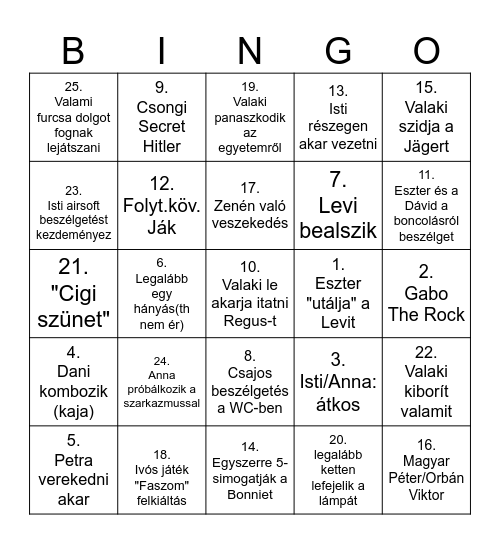 | B | I | N | G | O |
|---|---|---|---|---|
| 25. Valami furcsa dolgot fognak lejátszani | 9. Csongi Secret Hitler | 19. Valaki panaszkodik az egyetemről | 13. Isti részegen akar vezetni | 15. Valaki szidja a Jägert |
| 23. Isti airsoft beszélgetést kezdeményez | 12. Folyt.köv. Ják | 17. Zenén való veszekedés | 7. Levi bealszik | 11. Eszter és a Dávid a boncolásról beszélget |
| 21. "Cigi szünet" | 6. Legalább egy hányás(th nem ér) | 10. Valaki le akarja itatni Regus-t | 1. Eszter "utálja" a Levit | 2. Gabo The Rock |
| 4. Dani kombozik (kaja) | 24. Anna próbálkozik a szarkazmussal | 8. Csajos beszélgetés a WC-ben | 3. Isti/Anna: átkos | 22. Valaki kiborít valamit |
| 5. Petra verekedni akar | 18. Ivós játék "Faszom" felkiáltás | 14. Egyszerre 5-simogatják a Bonniet | 20. legalább ketten lefejelik a lámpát | 16. Magyar Péter/Orbán Viktor |